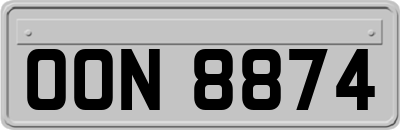 OON 8874